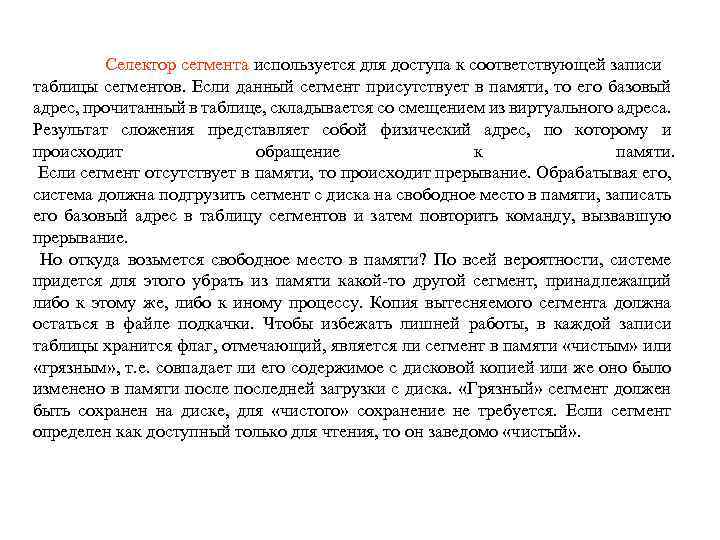 Селектор сегмента используется для доступа к соответствующей записи таблицы сегментов. Если данный сегмент присутствует в памяти, то его базовый адрес, прочитанный в таблице, складывается со смещением из виртуального адреса. Результат сложения представляет собой физический адрес, по которому и происходит обращение к памяти.

Если сегмент отсутствует в памяти, то происходит прерывание. Обрабатывая его, система должна подгрузить сегмент с диска на свободное место в памяти, записать его базовый адрес в таблицу сегментов и затем повторить команду, вызвавшую прерывание.

Но откуда возьмется свободное место в памяти? По всей вероятности, системе придется для этого убрать из памяти какой-то другой сегмент, принадлежащий либо к этому же, либо к иному процессу. Копия вытесняемого сегмента должна остаться в файле подкачки. Чтобы избежать лишней работы, в каждой записи таблицы хранится флаг, отмечающий, является ли сегмент в памяти «чистым» или «грязным», т.е. совпадает ли его содержимое с дисковой копией или же оно было изменено в памяти после последней загрузки с диска. «Грязный» сегмент должен быть сохранен на диске, для «чистого» сохранение не требуется. Если сегмент определен как доступный только для чтения, то он заведомо «чистый».